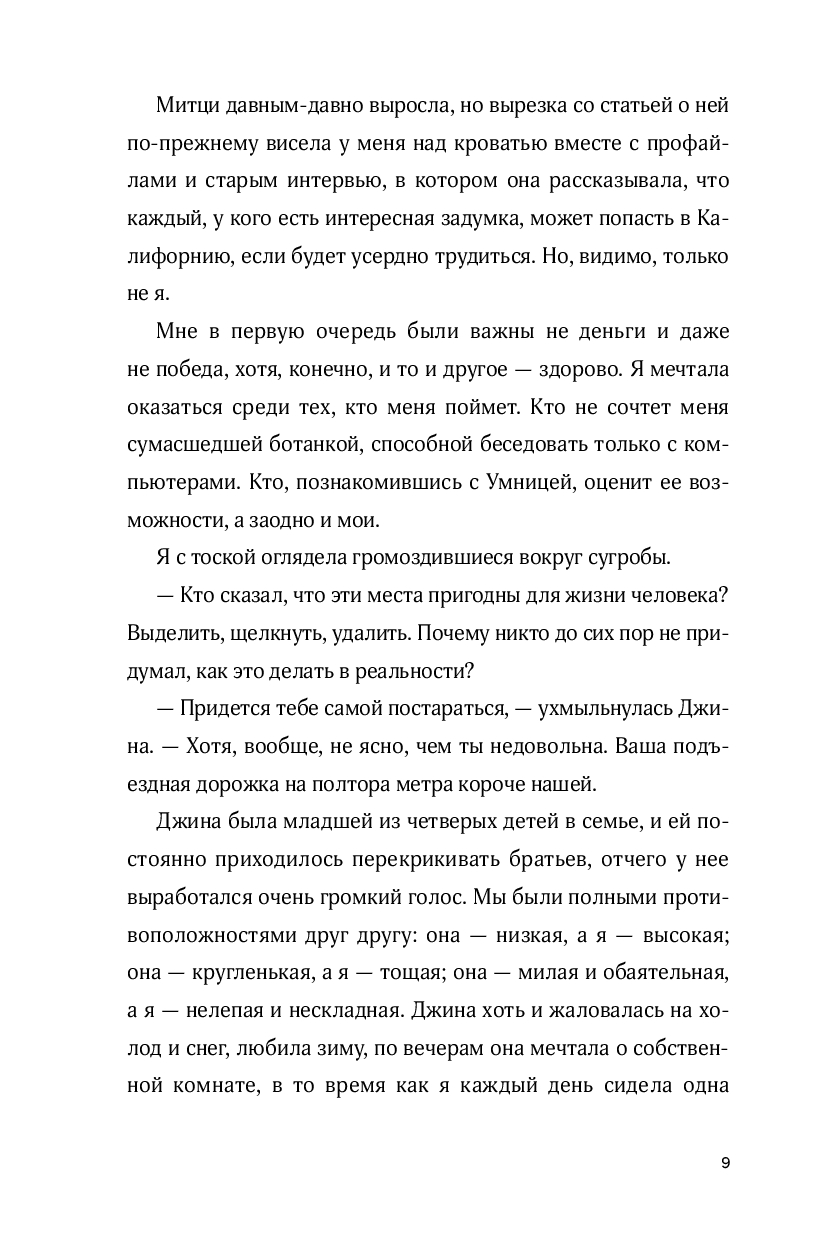 Митци давным-давно выросла, но вырезка со статьей о ней по-прежнему висела у меня над кроватью вместе с профайлами и старым интервью, в котором она рассказывала, что каждый, у кого есть интересная задумка, может попасть в Калифорнию, если будет усердно трудиться. Но, видимо, только не я.

Мне в первую очередь были важны не деньги и даже не победа, хотя, конечно, и то и другое — здорово. Я мечтала оказаться среди тех, кто меня поймет. Кто не сочтет меня сумасшедшей ботанкой, способной беседовать только с компьютерами. Кто, познакомившись с Умницей, оценит ее возможности, а заодно и мои.

Я с тоской оглядела громоздившиеся вокруг сугробы.

— Кто сказал, что эти места пригодны для жизни человека? Выделить, щелкнуть, удалить. Почему никто до сих пор не придумал, как это делать в реальности?

— Придется тебе самой постараться, — ухмыльнулась Джина. — Хотя, вообще, не ясно, чем ты недовольна. Ваша подъездная дорожка на полтора метра короче нашей.

Джина была младшей из четверых детей в семье, и ей постоянно приходилось перекрикивать братьев, отчего у нее выработался очень громкий голос. Мы были полными противоположностями друг другу: она — низкая, а я — высокая; она — кругленькая, а я — тощая; она — милая и обаятельная, а я — нелепая и нескладная. Джина хоть и жаловалась на холод и снег, любила зиму, по вечерам она мечтала о собственной комнате, в то время как я каждый день сидела одна

9